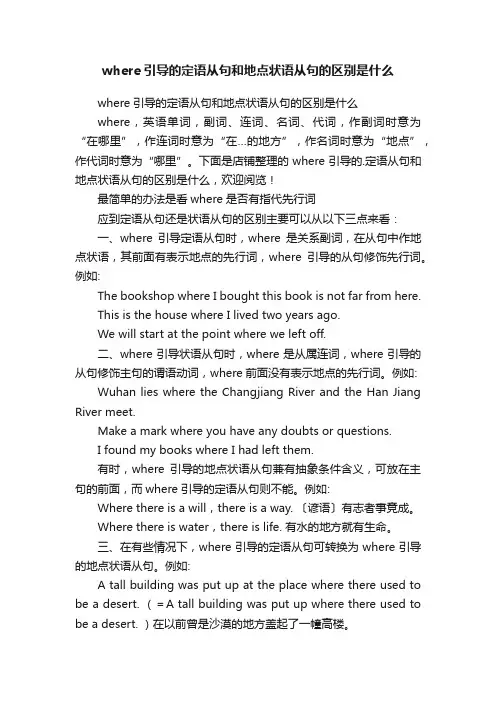 where 引导的定语从句和地点状语从句的区别是什么

where 引导的定语从句和地点状语从句的区别是什么

where，英语单词，副词、连词、名词、代词，作副词时意为“在哪里”，作连词时意为“在...的地方”，作名词时意为“地点”，作代词时意为“哪里”。下面是店铺整理的 where 引导的.定语从句和地点状语从句的区别是什么，欢迎阅览！

最简单的办法是看 where 是否有指代先行词

应到定语从句还是状语从句的区别主要可以从以下三点来看：

一、where 引导定语从句时，where 是关系副词，在从句中作地点状语，其前面有表示地点的先行词，where 引导的从句修饰先行词。例如:

The bookshop where I bought this book is not far from here.

This is the house where I lived two years ago.

We will start at the point where we left off.

二、where 引导状语从句时，where 是从属连词，where 引导的从句修饰主句的谓语动词，where 前面没有表示地点的先行词。例如:

Wuhan lies where the Changjiang River and the Han Jiang River meet.

Make a mark where you have any doubts or questions.

I found my books where I had left them.

有时，where 引导的地点状语从句兼有抽象条件含义，可放在主句的前面，而 where 引导的定语从句则不能。例如:

Where there is a will，there is a way.〔谚语〕有志者事竟成。

Where there is water，there is life. 有水的地方就有生命。

三、在有些情况下，where 引导的定语从句可转换为 where 引导的地点状语从句。例如:

A tall building was put up at the place where there used to be a desert.（=A tall building was put up where there used to be a desert.）在以前曾是沙漠的地方盖起了一幢高楼。